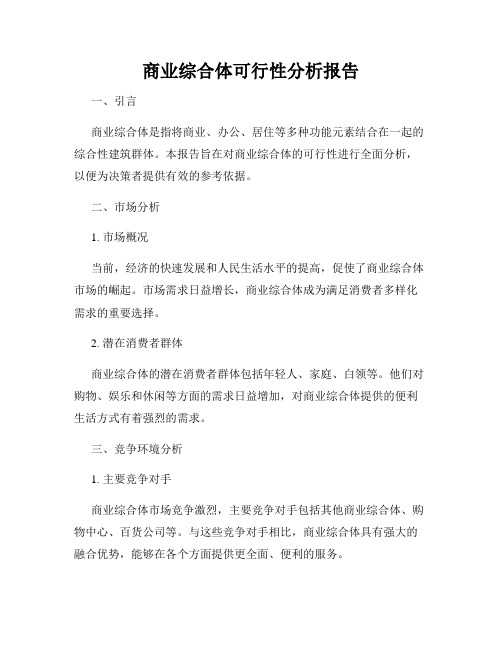 商业综合体可行性分析报告

一、引言

商业综合体是指将商业、办公、居住等多种功能元素结合在一起的综合性建筑群体。本报告旨在对商业综合体的可行性进行全面分析，以便为决策者提供有效的参考依据。

二、市场分析

1. 市场概况

当前，经济的快速发展和人民生活水平的提高，促使了商业综合体市场的崛起。市场需求日益增长，商业综合体成为满足消费者多样化需求的重要选择。

2. 潜在消费者群体

商业综合体的潜在消费者群体包括年轻人、家庭、白领等。他们对购物、娱乐和休闲等方面的需求日益增加，对商业综合体提供的便利生活方式有着强烈的需求。

三、竞争环境分析

1. 主要竞争对手

商业综合体市场竞争激烈，主要竞争对手包括其他商业综合体、购物中心、百货公司等。与这些竞争对手相比，商业综合体具有强大的融合优势，能够在各个方面提供更全面、便利的服务。